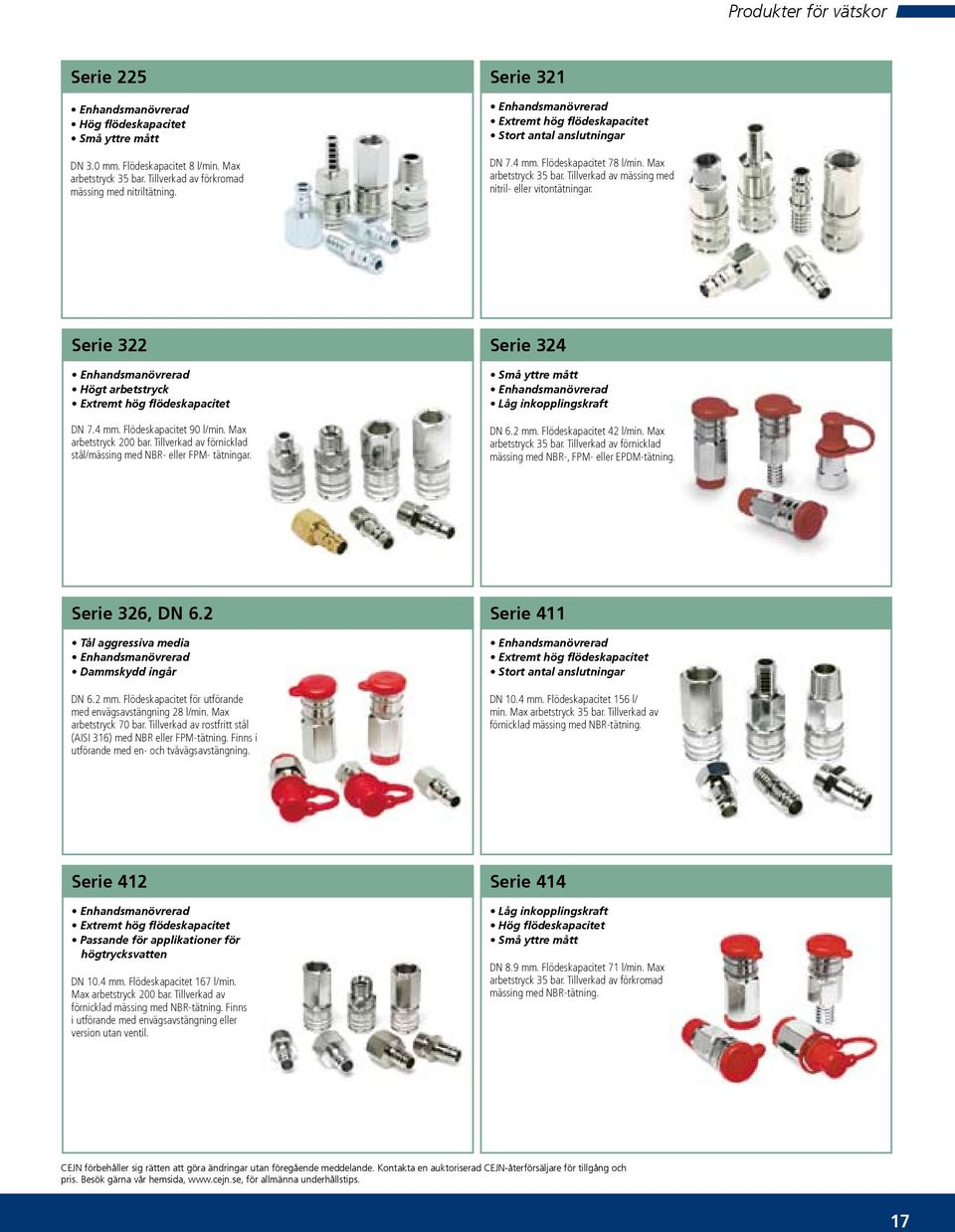 Produkter för vätskor

Serie 225

• Enhandsmanövrerad
• Hög flödeskapacitet
• Små yttre mått

DN 3.0 mm. Flödeskapacitet 8 l/min. Max arbetstryck 35 bar. Tillverkad av förkromad mässing med nitriltätning.

Serie 321

• Enhandsmanövrerad
• Extremt hög flödeskapacitet
• Stort antal anslutningar

DN 7.4 mm. Flödeskapacitet 78 l/min. Max arbetstryck 35 bar. Tillverkad av mässing med nitril- eller vitontätningar.

Serie 322

• Enhandsmanövrerad
• Högt arbetstryck
• Extremt hög flödeskapacitet

DN 7.4 mm. Flödeskapacitet 90 l/min. Max arbetstryck 200 bar. Tillverkad av förnicklad stål/mässing med NBR- eller FPM- tätningar.

Serie 324

• Små yttre mått
• Enhandsmanövrerad
• Låg inkopplingskraft

DN 6.2 mm. Flödeskapacitet 42 l/min. Max arbetstryck 35 bar. Tillverkad av förnicklad mässing med NBR-, FPM- eller EPDM-tätning.

Serie 326, DN 6.2

• Tål aggressiva media
• Enhandsmanövrerad
• Dammskydd ingår

DN 6.2 mm. Flödeskapacitet för utförande med envägsavstängning 28 l/min. Max arbetstryck 70 bar. Tillverkad av rostfritt stål (AISI 316) med NBR eller FPM-tätning. Finns i utförande med en- och tvåvägsavstängning.

Serie 411

• Enhandsmanövrerad
• Extremt hög flödeskapacitet
• Stort antal anslutningar

DN 10.4 mm. Flödeskapacitet 156 l/min. Max arbetstryck 35 bar. Tillverkad av förnicklad mässing med NBR-tätning.

Serie 412

• Enhandsmanövrerad
• Extremt hög flödeskapacitet
• Passande för applikationer för högtrycksvatten

DN 10.4 mm. Flödeskapacitet 167 l/min. Max arbetstryck 200 bar. Tillverkad av förnicklad mässing med NBR-tätning. Finns i utförande med envägsavstängning eller version utan ventil.

Serie 414

• Låg inkopplingskraft
• Hög flödeskapacitet
• Små yttre mått

DN 8.9 mm. Flödeskapacitet 71 l/min. Max arbetstryck 35 bar. Tillverkad av förkromad mässing med NBR-tätning.

CEJN förbehåller sig rätten att göra ändringar utan föregående meddelande. Kontakta en auktoriserad CEJN-återförsäljare för tillgång och pris. Besök gärna vår hemsida, www.cejn.se, för allmänna underhållstips.

17